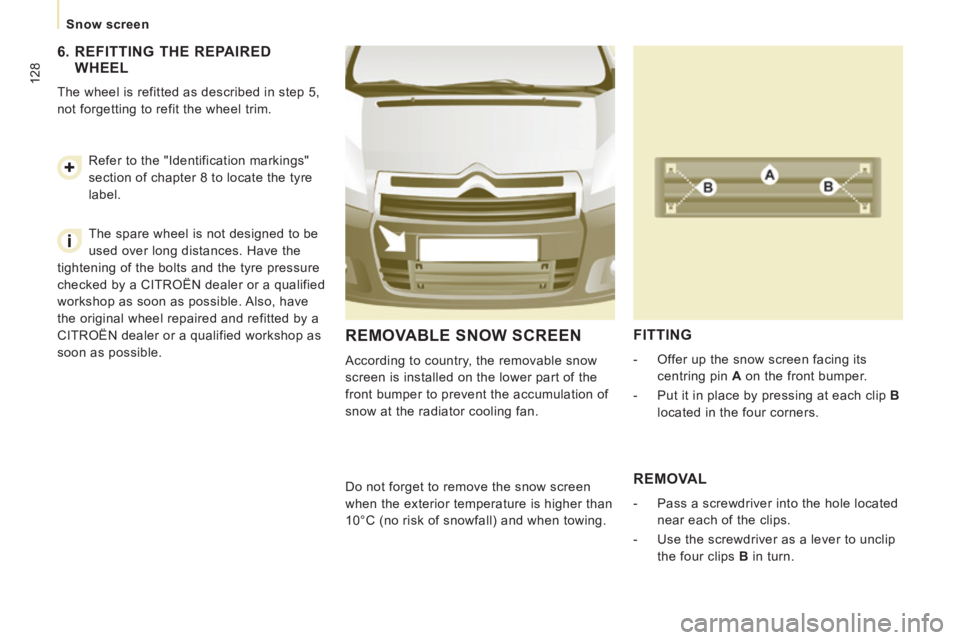 Snow screen

128

6. REFITTING THE REPAIRED WHEEL

The wheel is refitted as described in step 5, not forgetting to refit the wheel trim.

Refer to the "Identification markings" section of chapter 8 to locate the tyre label.

The spare wheel is not designed to be used over long distances. Have the tightening of the bolts and the tyre pressure checked by a CITROËN dealer or a qualified workshop as soon as possible. Also, have the original wheel repaired and refitted by a CITROËN dealer or a qualified workshop as soon as possible.

REMOVABLE SNOW SCREEN

According to country, the removable snow screen is installed on the lower part of the front bumper to prevent the accumulation of snow at the radiator cooling fan.

Do not forget to remove the snow screen when the exterior temperature is higher than 10°C (no risk of snowfall) and when towing.

B A B

FITTING

- Offer up the snow screen facing its centring pin A on the front bumper.

- Put it in place by pressing at each clip B located in the four corners.

REMOVAL

- Pass a screwdriver into the hole located near each of the clips.

- Use the screwdriver as a lever to unclip the four clips B in turn.

carmanualsonline.info